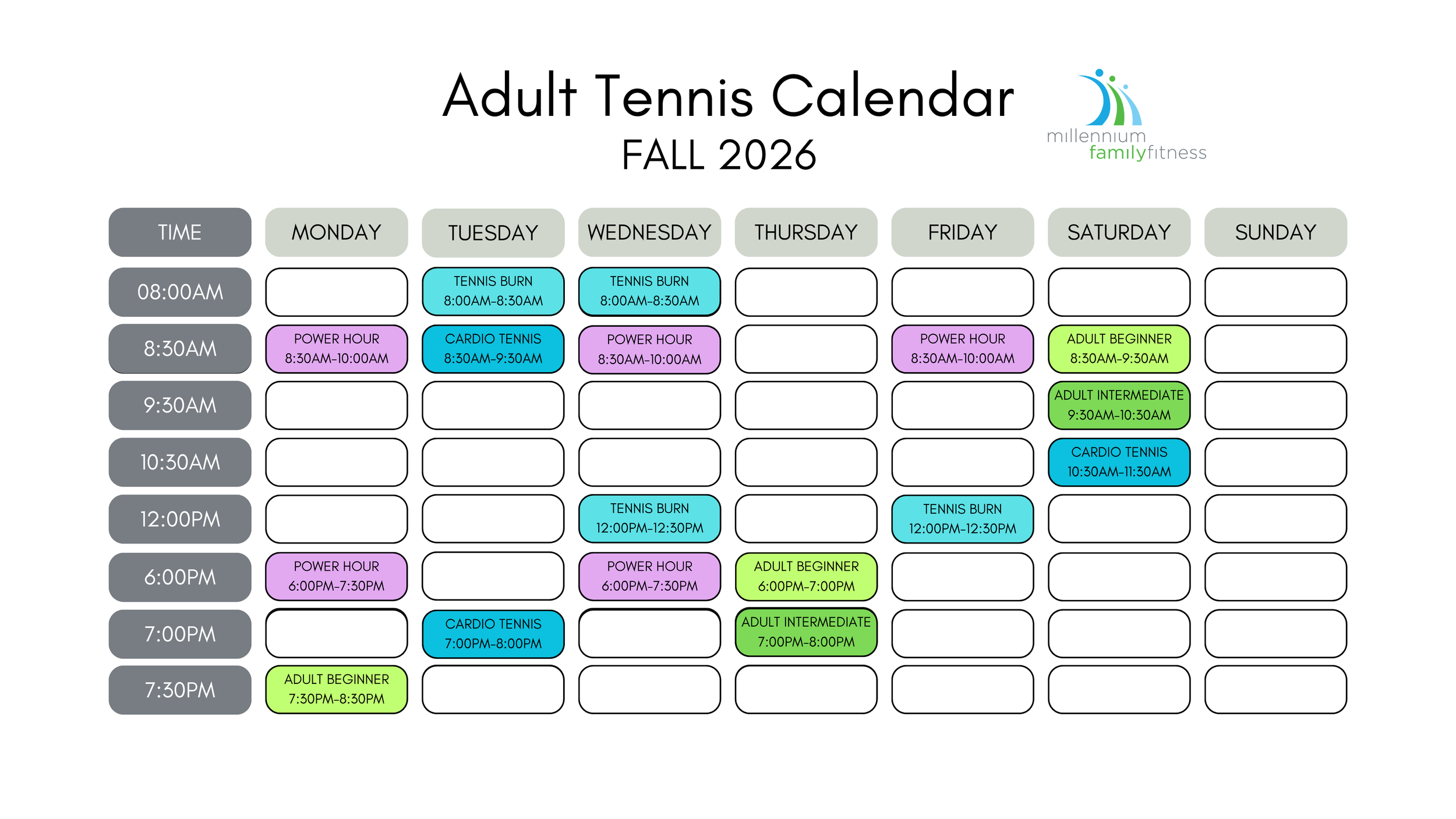 Adult Tennis Calendar
FALL 2026

millennium familyfitness

| TIME | MONDAY | TUESDAY | WEDNESDAY | THURSDAY | FRIDAY | SATURDAY | SUNDAY |
|---|---|---|---|---|---|---|---|
| 08:00AM | | TENNIS BURN 8:00AM-8:30AM | TENNIS BURN 8:00AM-8:30AM | | | | |
| 8:30AM | POWER HOUR 8:30AM-10:00AM | CARDIO TENNIS 8:30AM-9:30AM | POWER HOUR 8:30AM-10:00AM | | POWER HOUR 8:30AM-10:00AM | ADULT BEGINNER 8:30AM-9:30AM | |
| 9:30AM | | | | | | ADULT INTERMEDIATE 9:30AM-10:30AM | |
| 10:30AM | | | | | | CARDIO TENNIS 10:30AM-11:30AM | |
| 12:00PM | | | TENNIS BURN 12:00PM-12:30PM | | TENNIS BURN 12:00PM-12:30PM | | |
| 6:00PM | POWER HOUR 6:00PM-7:30PM | | POWER HOUR 6:00PM-7:30PM | ADULT BEGINNER 6:00PM-7:00PM | | | |
| 7:00PM | | CARDIO TENNIS 7:00PM-8:00PM | | ADULT INTERMEDIATE 7:00PM-8:00PM | | | |
| 7:30PM | ADULT BEGINNER 7:30PM-8:30PM | | | | | | |